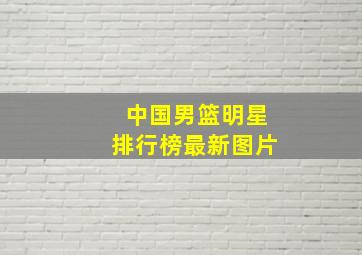 中国男篮明星
排行榜最新图片